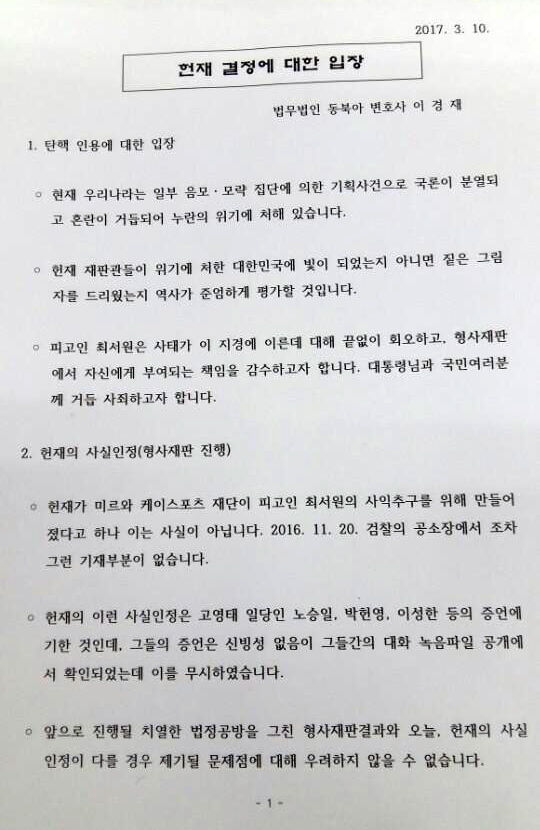 2017. 3. 10.

헌재 결정에 대한 입장

법무법인 동북아 변호사 이 경 재

1. 탄핵 인용에 대한 입장

○ 현재 우리나라는 일부 음모·모략 집단에 의한 기획사건으로 국론이 분열되고 혼란이 거듭되어 누란의 위기에 처해 있습니다.

○ 헌재 재판관들이 위기에 처한 대한민국에 빛이 되었는지 아니면 짙은 그림자를 드리웠는지 역사가 준엄하게 평가할 것입니다.

○ 피고인 최서원은 사태가 이 지경에 이른데 대해 끝없이 회오하고, 형사재판에서 자신에게 부여되는 책임을 감수하고자 합니다. 대통령님과 국민여러분께 거듭 사죄하고자 합니다.

2. 헌재의 사실인정(형사재판 진행)

○ 헌재가 미르와 케이스포츠 재단이 피고인 최서원의 사익추구를 위해 만들어졌다고 하나 이는 사실이 아닙니다. 2016. 11. 20. 검찰의 공소장에서 조차 그런 기재부분이 없습니다.

○ 헌재의 이런 사실인정은 고영태 일당인 노승일, 박헌영, 이성한 등의 증언에 기한 것인데, 그들의 증언은 신빙성 없음이 그들간의 대화 녹음파일 공개에서 확인되었는데 이를 무시하였습니다.

○ 앞으로 진행될 치열한 법정공방을 그친 형사재판결과와 오늘, 헌재의 사실인정이 다를 경우 제기될 문제점에 대해 우려하지 않을 수 없습니다.

- 1 -